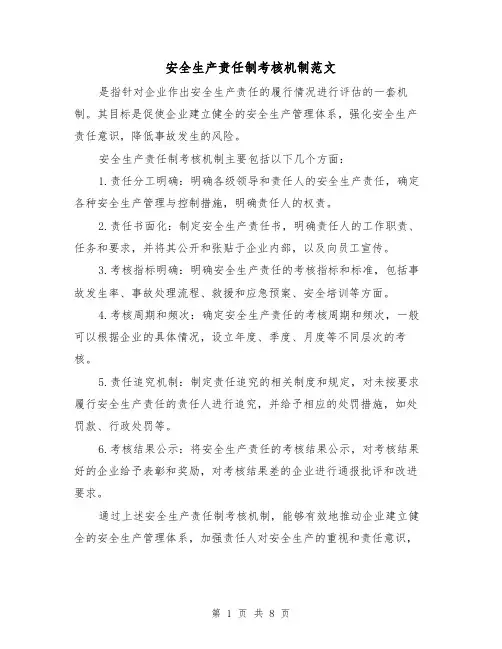 安全生产责任制考核机制范文

是指针对企业作出安全生产责任的履行情况进行评估的一套机制。其目标是促使企业建立健全的安全生产管理体系，强化安全生产责任意识，降低事故发生的风险。

安全生产责任制考核机制主要包括以下几个方面：

1. 责任分工明确：明确各级领导和责任人的安全生产责任，确定各种安全生产管理与控制措施，明确责任人的权责。

2. 责任书面化：制定安全生产责任书，明确责任人的工作职责、任务和要求，并将其公开和张贴于企业内部，以及向员工宣传。

3. 考核指标明确：明确安全生产责任的考核指标和标准，包括事故发生率、事故处理流程、救援和应急预案、安全培训等方面。

4. 考核周期和频次：确定安全生产责任的考核周期和频次，一般可以根据企业的具体情况，设立年度、季度、月度等不同层次的考核。

5. 责任追究机制：制定责任追究的相关制度和规定，对未按要求履行安全生产责任的责任人进行追究，并给予相应的处罚措施，如处罚款、行政处罚等。

6. 考核结果公示：将安全生产责任的考核结果公示，对考核结果好的企业给予表彰和奖励，对考核结果差的企业进行通报批评和改进要求。

通过上述安全生产责任制考核机制，能够有效地推动企业建立健全的安全生产管理体系，加强责任人对安全生产的重视和责任意识，

第 1 页 共 8 页